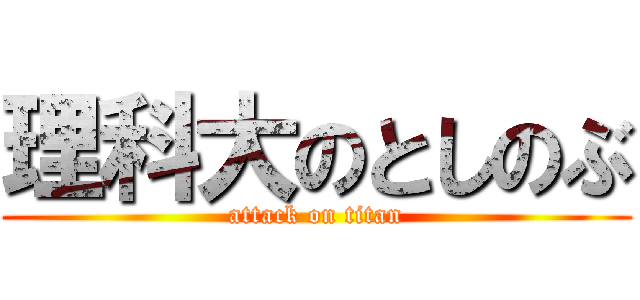 理科大のとしのぶ
attack on titan